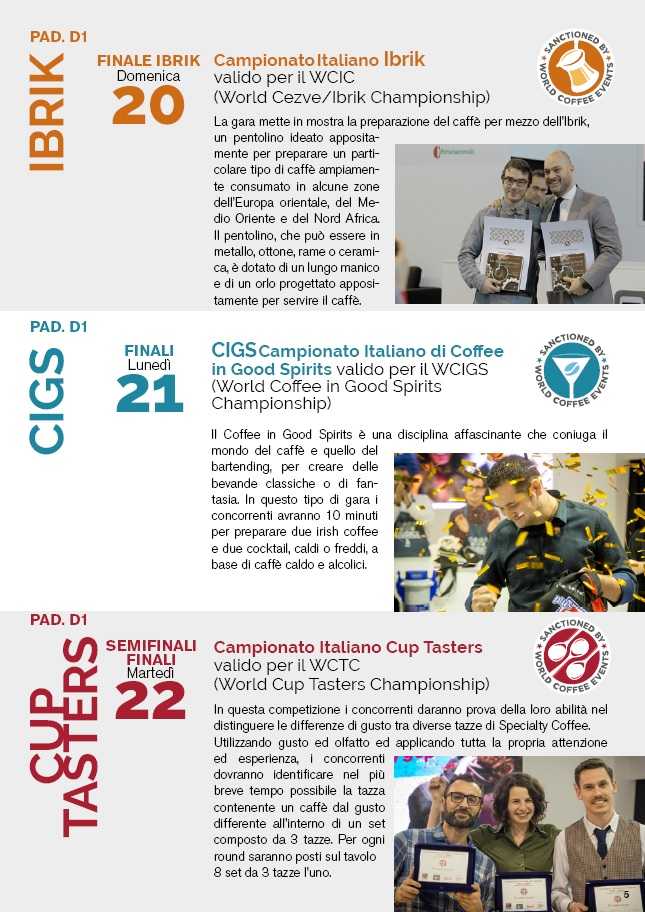 PAD. D1

IBRIK

FINALE IBRIK
Domenica
20

Campionato Italiano Ibrik valido per il WCIC (World Cezve/Ibrik Championship)

SANCTIONED BY WORLD COFFEE EVENTS

La gara mette in mostra la preparazione del caffè per mezzo dell'Ibrik, un pentolino ideato appositamente per preparare un particolare tipo di caffè ampiamente consumato in alcune zone dell'Europa orientale, del Medio Oriente e del Nord Africa. Il pentolino, che può essere in metallo, ottone, rame o ceramica, è dotato di un lungo manico e di un orlo progettato appositamente per servire il caffè.

PAD. D1

CIGS

FINALI
Lunedì
21

CIGS Campionato Italiano di Coffee in Good Spirits valido per il WCIGS (World Coffee in Good Spirits Championship)

SANCTIONED BY WORLD COFFEE EVENTS

Il Coffee in Good Spirits è una disciplina affascinante che coniuga il mondo del caffè e quello del bartending, per creare delle bevande classiche o di fantasia. In questo tipo di gara i concorrenti avranno 10 minuti per preparare due irish coffee e due cocktail, caldi o freddi, a base di caffè caldo e alcolici.

PAD. D1

CUP TASTERS

SEMIFINALI
FINALI
Martedì
22

Campionato Italiano Cup Tasters valido per il WCTC (World Cup Tasters Championship)

SANCTIONED BY WORLD COFFEE EVENTS

In questa competizione i concorrenti daranno prova della loro abilità nel distinguere le differenze di gusto tra diverse tazze di Specialty Coffee. Utilizzando gusto ed olfatto ed applicando tutta la propria attenzione ed esperienza, i concorrenti dovranno identificare nel più breve tempo possibile la tazza contenente un caffè dal gusto differente all'interno di un set composto da 3 tazze. Per ogni round saranno posti sul tavolo 8 set da 3 tazze l'uno.

5